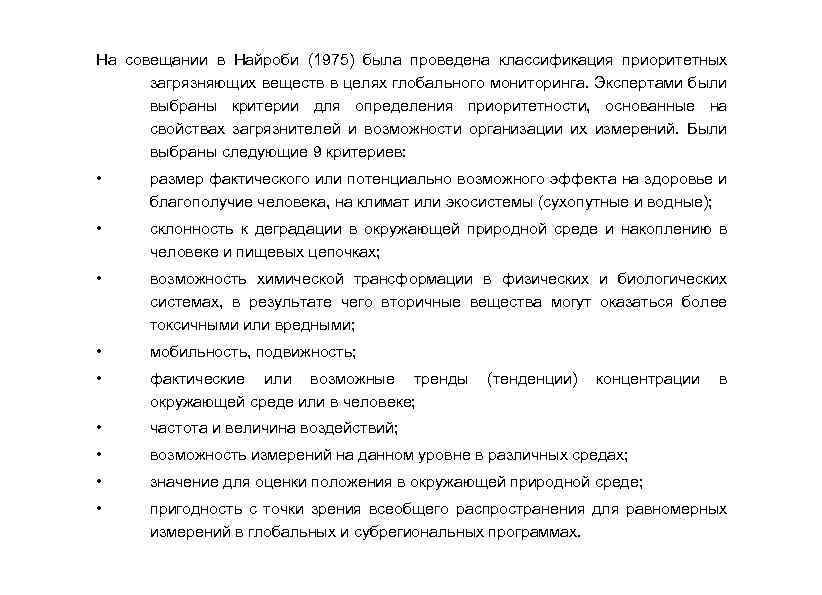 На совещании в Найроби (1975) была проведена классификация приоритетных загрязняющих веществ в целях глобального мониторинга. Экспертами были выбраны критерии для определения приоритетности, основанные на свойствах загрязнителей и возможности организации их измерений. Были выбраны следующие 9 критериев:

• размер фактического или потенциально возможного эффекта на здоровье и благополучие человека, на климат или экосистемы (сухопутные и водные);

• склонность к деградации в окружающей природной среде и накоплению в человеке и пищевых цепочках;

• возможность химической трансформации в физических и биологических системах, в результате чего вторичные вещества могут оказаться более токсичными или вредными;

• мобильность, подвижность;

• фактические или возможные тренды (тенденции) концентрации в окружающей среде или в человеке;

• частота и величина воздействий;

• возможность измерений на данном уровне в различных средах;

• значение для оценки положения в окружающей природной среде;

• пригодность с точки зрения всеобщего распространения для равномерных измерений в глобальных и субрегиональных программах.